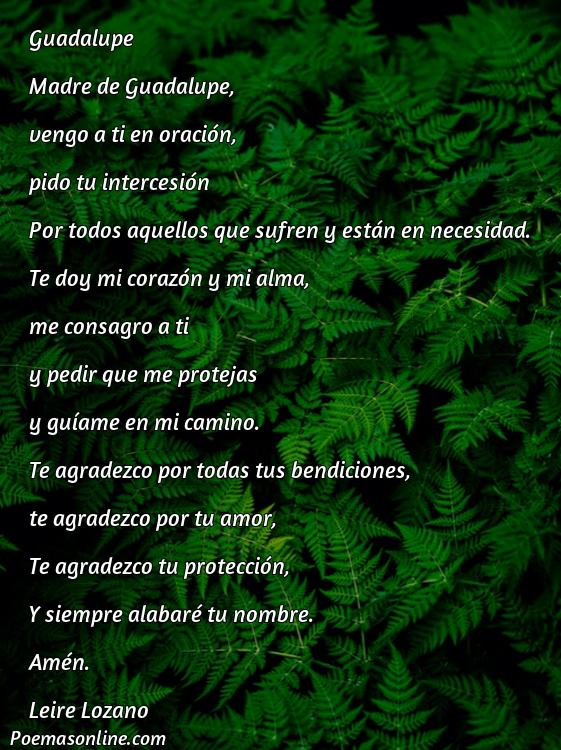 Guadalupe

Madre de Guadalupe,

vengo a ti en oración,

pido tu intercesión

Por todos aquellos que sufren y están en necesidad.

Te doy mi corazón y mi alma,

me consagro a ti

y pedir que me protejas

y guíame en mi camino.

Te agradezco por todas tus bendiciones,

te agradezco por tu amor,

Te agradezco tu protección,

Y siempre alabaré tu nombre.

Amén.

Leire Lozano

Poemasonline.com